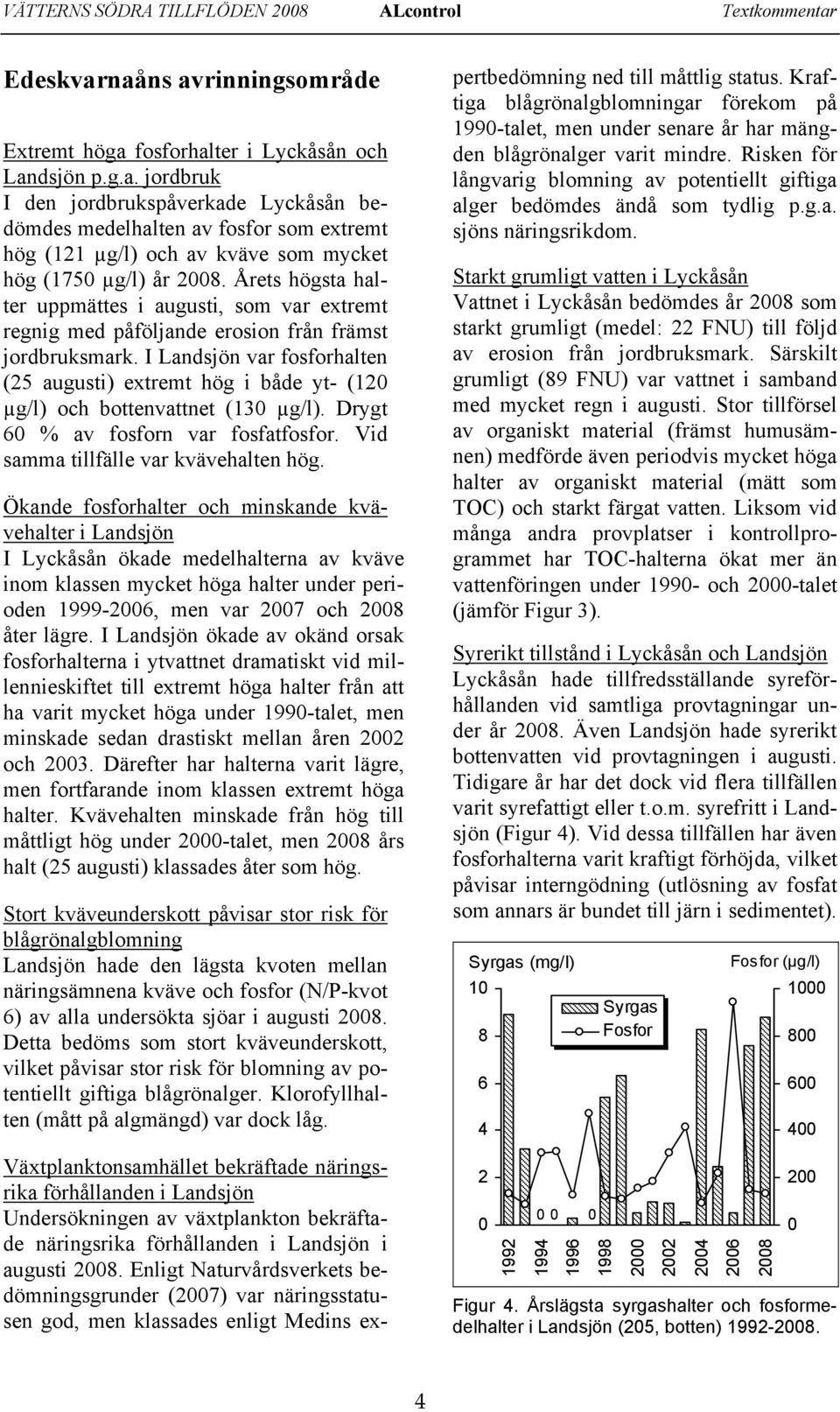 VÄTTERNS SÖDRA TILLFLÖDEN 2008 ALcontrol Textkommentar

Edeskvarnaåns avrinningsområde

Extremt höga fosforhalter i Lyckåsån och Landsjön p.g.a. jordbruk
I den jordbrukspåverkade Lyckåsån bedömdes medelhalten av fosfor som extremt hög (121 µg/l) och av kväve som mycket hög (1750 µg/l) år 2008. Årets högsta halter uppmättes i augusti, som var extremt regnig med påföljande erosion från främst jordbruksmark. I Landsjön var fosforhalten (25 augusti) extremt hög i både yt- (120 µg/l) och bottenvattnet (130 µg/l). Drygt 60 % av fosforn var fosfatfosfor. Vid samma tillfälle var kvävehalten hög.

Ökande fosforhalter och minskande kvävehalter i Landsjön
I Lyckåsån ökade medelhalterna av kväve inom klassen mycket höga halter under perioden 1999-2006, men var 2007 och 2008 åter lägre. I Landsjön ökade av okänd orsak fosforhalterna i ytvattnet dramatiskt vid millennieskiftet till extremt höga halter från att ha varit mycket höga under 1990-talet, men minskade sedan drastiskt mellan åren 2002 och 2003. Därefter har halterna varit lägre, men fortfarande inom klassen extremt höga halter. Kvävehalten minskade från hög till måttligt hög under 2000-talet, men 2008 års halt (25 augusti) klassades åter som hög.

Stort kväveunderskott påvisar stor risk för blågrönalgblomning
Landsjön hade den lägsta kvoten mellan näringsämnena kväve och fosfor (N/P-kvot 6) av alla undersökta sjöar i augusti 2008. Detta bedöms som stort kväveunderskott, vilket påvisar stor risk för blomning av potentiellt giftiga blågrönalger. Klorofyllhalten (mått på algmängd) var dock låg.

Växtplanktonsamhället bekräftade näringsrika förhållanden i Landsjön
Undersökningen av växtplankton bekräftade näringsrika förhållanden i Landsjön i augusti 2008. Enligt Naturvårdsverkets bedömningsgrunder (2007) var näringsstatusen god, men klassades enligt Medins expertbedömning ned till måttlig status. Kraftiga blågrönalgblomningar förekom på 1990-talet, men under senare år har mängden blågrönalger varit mindre. Risken för långvarig blomning av potentiellt giftiga alger bedömdes ändå som tydlig p.g.a. sjöns näringsrikdom.

Starkt grumligt vatten i Lyckåsån
Vattnet i Lyckåsån bedömdes år 2008 som starkt grumligt (medel: 22 FNU) till följd av erosion från jordbruksmark. Särskilt grumligt (89 FNU) var vattnet i samband med mycket regn i augusti. Stor tillförsel av organiskt material (främst humusämnen) medförde även periodvis mycket höga halter av organiskt material (mätt som TOC) och starkt färgat vatten. Liksom vid många andra provplatser i kontrollprogrammet har TOC-halterna ökat mer än vattenföringen under 1990- och 2000-talet (jämför Figur 3).

Syrerikt tillstånd i Lyckåsån och Landsjön
Lyckåsån hade tillfredsställande syreförhållanden vid samtliga provtagningar under år 2008. Även Landsjön hade syrerikt bottenvatten vid provtagningen i augusti. Tidigare år har det dock vid flera tillfällen varit syrefattigt eller t.o.m. syrefritt i Landsjön (Figur 4). Vid dessa tillfällen har även fosforhalterna varit kraftigt förhöjda, vilket påvisar interngödning (utlösning av fosfat som annars är bundet till järn i sedimentet).

Syrgas (mg/l)
Fosfor (µg/l)
10
8
6
4
2
0
1000
800
600
400
200
0
Syrgas
Fosfor
0 0 0
1992
1994
1996
1998
2000
2002
2004
2006
2008

Figur 4. Årslägsta syrgashalter och fosformedelhalter i Landsjön (205, botten) 1992-2008.

4